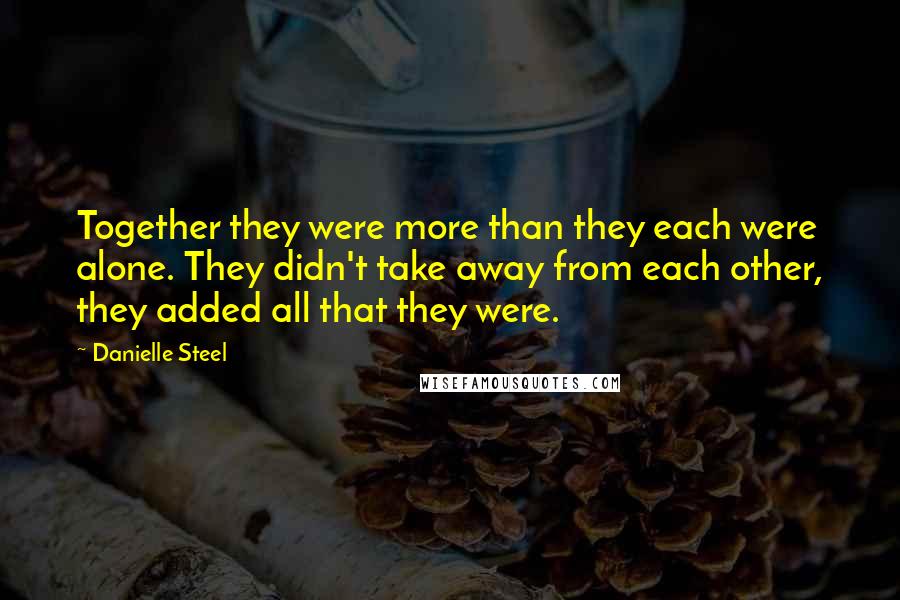 Together they were more than they each were alone. They didn't take away from each other, they added all that they were.

~ Danielle Steel

WISEFAMOUSQUOTES.COM